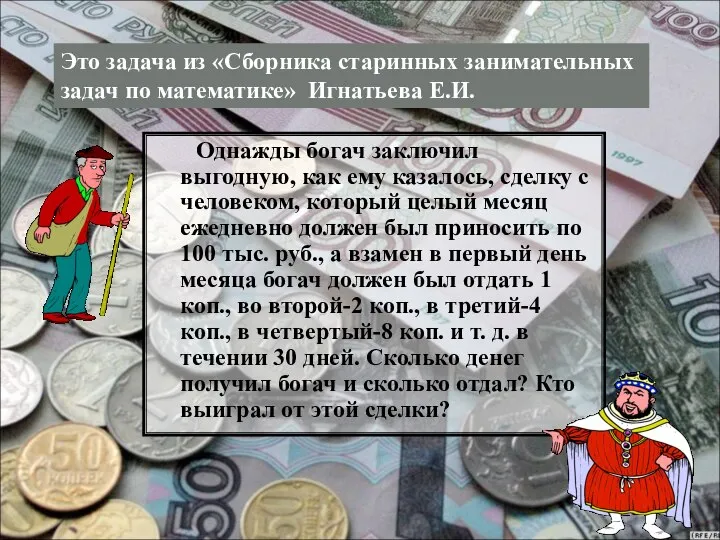 Это задача из «Сборника старинных занимательных задач по математике» Игнатьева Е.И.

Однажды богач заключил выгодную, как ему казалось, сделку с человеком, который целый месяц ежедневно должен был приносить по 100 тыс. руб., а взамен в первый день месяца богач должен был отдать 1 коп., во второй-2 коп., в третий-4 коп., в четвертый-8 коп. и т. д. в течении 30 дней. Сколько денег получил богач и сколько отдал? Кто выиграл от этой сделки?